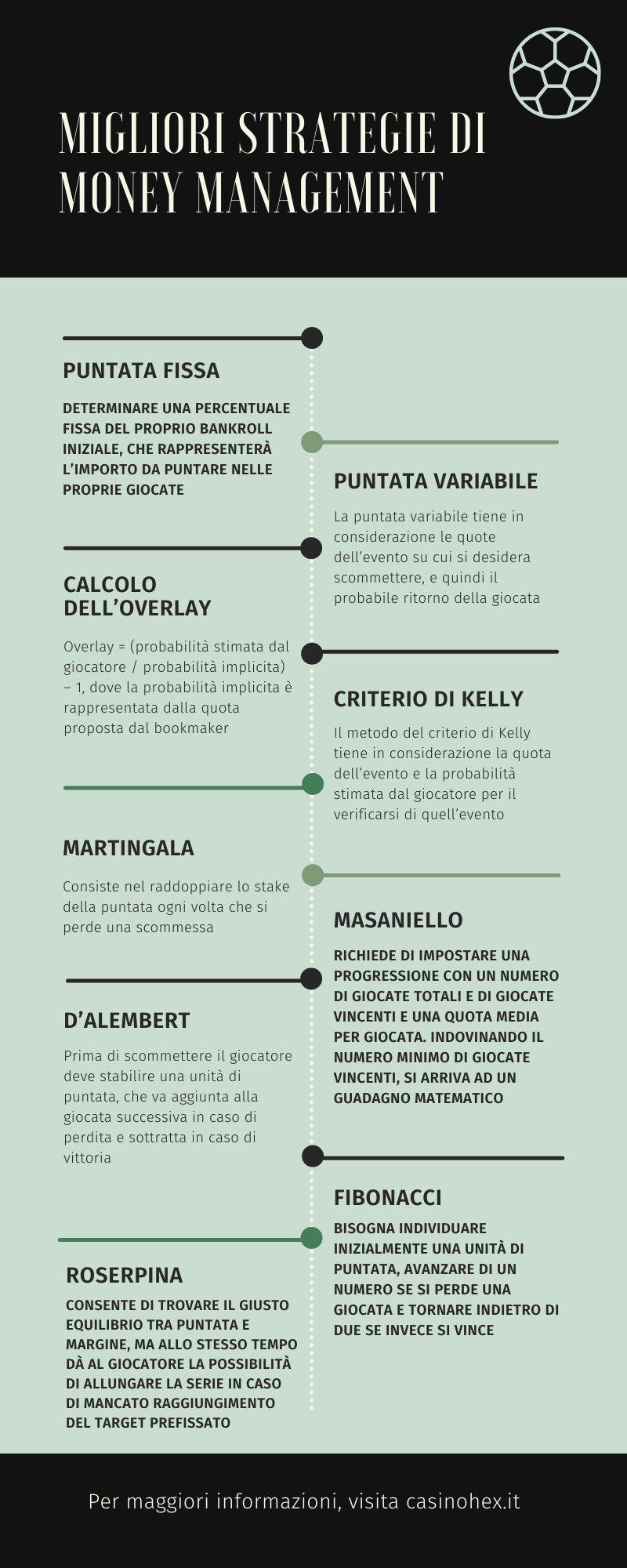 MIGLIORI STRATEGIE DI MONEY MANAGEMENT

PUNTATA FISSA

DETERMINARE UNA PERCENTUALE FISSA DEL PROPRIO BANKROLL INIZIALE, CHE RAPPRESENTERÀ L'IMPORTO DA PUNTARE NELLE PROPRIE GIOCATE

PUNTATA VARIABILE

La puntata variabile tiene in considerazione le quote dell'evento su cui si desidera scommettere, e quindi il probabile ritorno della giocata

CALCOLO DELL'OVERLAY

Overlay = (probabilità stimata dal giocatore / probabilità implicita) – 1, dove la probabilità implicita è rappresentata dalla quota proposta dal bookmaker

CRITERIO DI KELLY

Il metodo del criterio di Kelly tiene in considerazione la quota dell'evento e la probabilità stimata dal giocatore per il verificarsi di quell'evento

MARTINGALA

Consiste nel raddoppiare lo stake della puntata ogni volta che si perde una scommessa

MASANIELLO

RICHIEDE DI IMPOSTARE UNA PROGRESSIONE CON UN NUMERO DI GIOCATE TOTALI E DI GIOCATE VINCENTI E UNA QUOTA MEDIA PER GIOCATA. INDOVINANDO IL NUMERO MINIMO DI GIOCATE VINCENTI, SI ARRIVA AD UN GUADAGNO MATEMATICO

D'ALEMBERT

Prima di scommettere il giocatore deve stabilire una unità di puntata, che va aggiunta alla giocata successiva in caso di perdita e sottratta in caso di vittoria

FIBONACCI

BISOGNA INDIVIDUARE INIZIALMENTE UNA UNITÀ DI PUNTATA, AVANZARE DI UN NUMERO SE SI PERDE UNA GIOCATA E TORNARE INDIETRO DI DUE SE INVECE SI VINCE

ROSERPINA

CONSENTE DI TROVARE IL GIUSTO EQUILIBRIO TRA PUNTATA E MARGINE, MA ALLO STESSO TEMPO DÀ AL GIOCATORE LA POSSIBILITÀ DI ALLUNGARE LA SERIE IN CASO DI MANCATO RAGGIUNGIMENTO DEL TARGET PREFISSATO

Per maggiori informazioni, visita casinohex.it